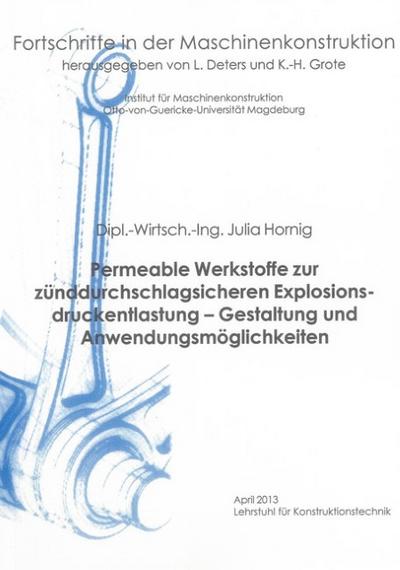 Fortschritte in der Maschinenkonstruktion
herausgegeben von L. Deters und K.-H. Grote

Institut für Maschinenkonstruktion
Otto-von-Guericke-Universität Magdeburg

Dipl.-Wirtsch.-Ing. Julia Hornig

Permeable Werkstoffe zur zünddurchschlagsicheren Explosionsdruckentlastung – Gestaltung und Anwendungsmöglichkeiten

April 2013
Lehrstuhl für Konstruktionstechnik